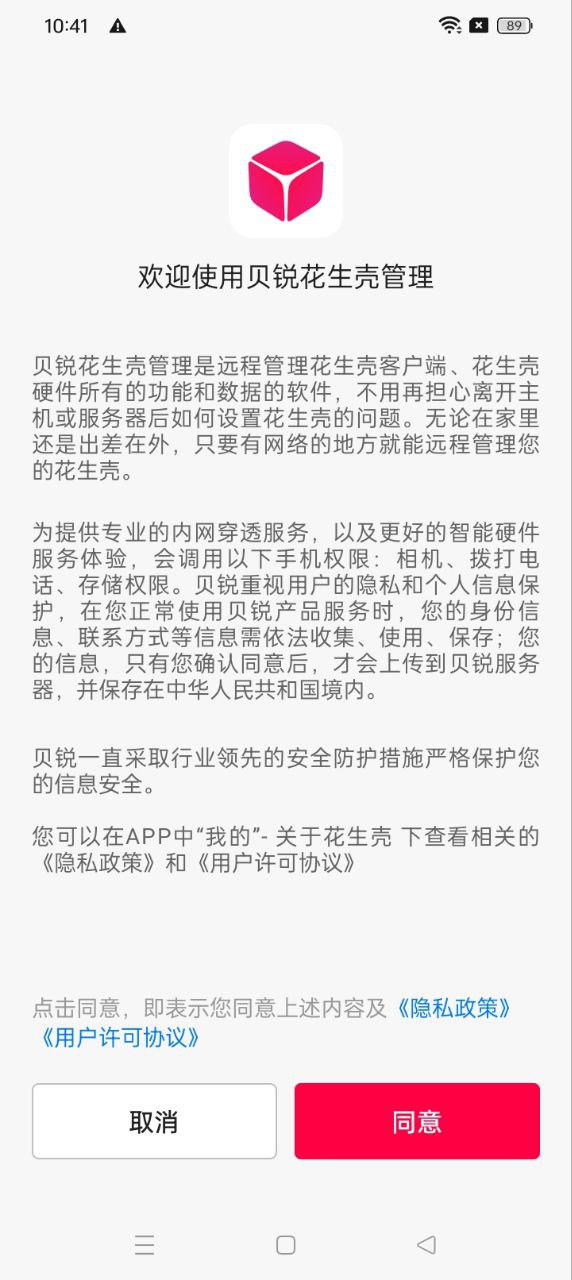 10:41 89

欢迎使用贝锐花生壳管理

贝锐花生壳管理是远程管理花生壳客户端、花生壳硬件所有的功能和数据的软件，不用再担心离开主机或服务器后如何设置花生壳的问题。无论在家里还是出差在外，只要有网络的地方就能远程管理您的花生壳。

为提供专业的内网穿透服务，以及更好的智能硬件服务体验，会调用以下手机权限：相机、拨打电话、存储权限。贝锐重视用户的隐私和个人信息保护，在您正常使用贝锐产品服务时，您的身份信息、联系方式等信息需依法收集、使用、保存；您的信息，只有您确认同意后，才会上传到贝锐服务器，并保存在中华人民共和国境内。

贝锐一直采取行业领先的安全防护措施严格保护您的信息安全。

您可以在APP中“我的”- 关于花生壳 下查看相关的《隐私政策》和《用户许可协议》

点击同意，即表示您同意上述内容及《隐私政策》《用户许可协议》

取消

同意